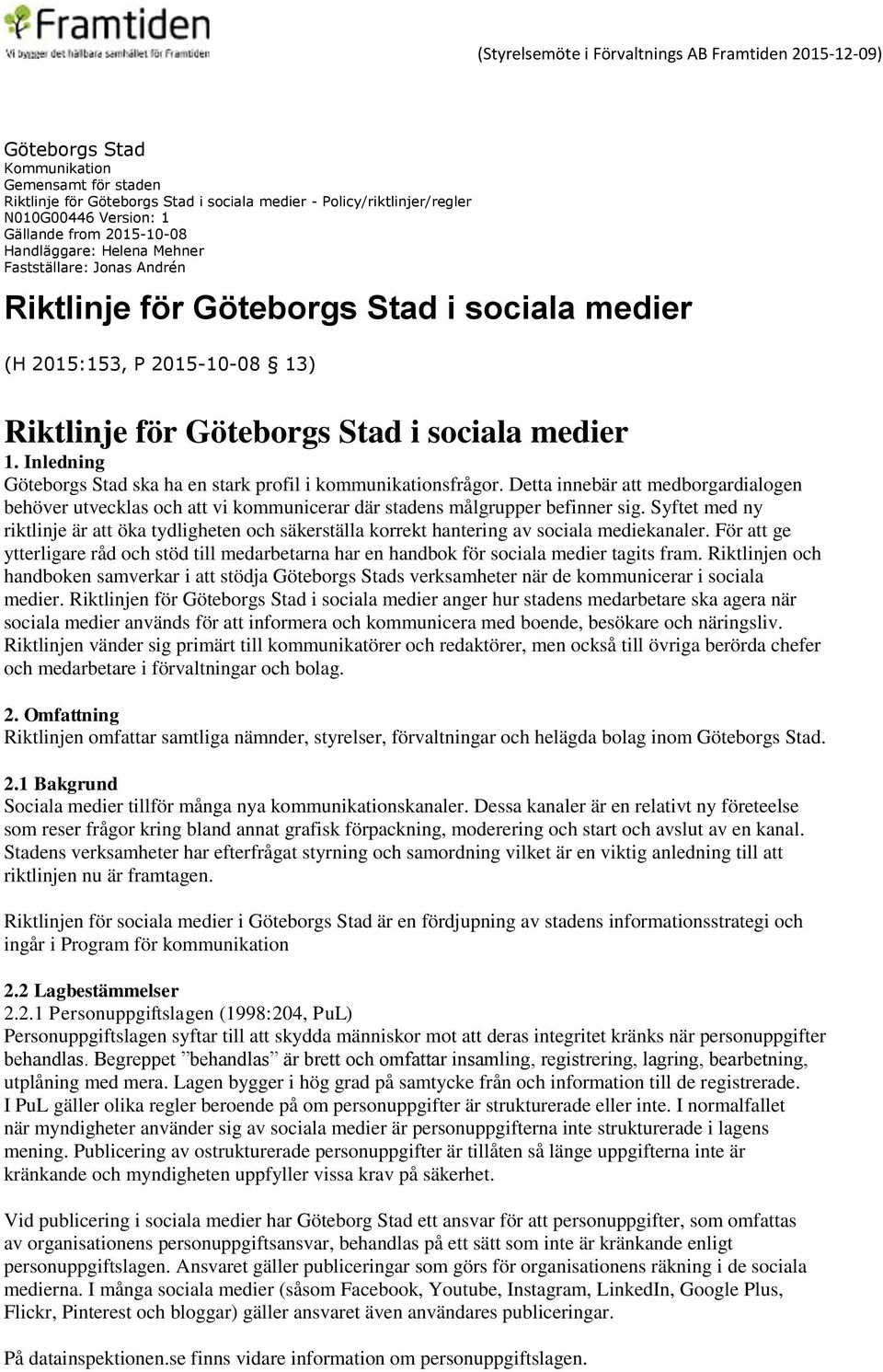 Framtiden
Vi bygger det hållbara samhället för Framtiden

(Styrelsemöte i Förvaltnings AB Framtiden 2015-12-09)

Göteborgs Stad
Kommunikation
Gemensamt för staden
Riktlinje för Göteborgs Stad i sociala medier - Policy/riktlinjer/regler
N010G00446 Version: 1
Gällande from 2015-10-08
Handläggare: Helena Mehner
Fastställare: Jonas Andrén

Riktlinje för Göteborgs Stad i sociala medier

(H 2015:153, P 2015-10-08 § 13)

Riktlinje för Göteborgs Stad i sociala medier

1. Inledning
Göteborgs Stad ska ha en stark profil i kommunikationsfrågor. Detta innebär att medborgardialogen behöver utvecklas och att vi kommunicerar där stadens målgrupper befinner sig. Syftet med ny riktlinje är att öka tydligheten och säkerställa korrekt hantering av sociala mediekanaler. För att ge ytterligare råd och stöd till medarbetarna har en handbok för sociala medier tagits fram. Riktlinjen och handboken samverkar i att stödja Göteborgs Stads verksamheter när de kommunicerar i sociala medier. Riktlinjen för Göteborgs Stad i sociala medier anger hur stadens medarbetare ska agera när sociala medier används för att informera och kommunicera med boende, besökare och näringsliv. Riktlinjen vänder sig primärt till kommunikatörer och redaktörer, men också till övriga berörda chefer och medarbetare i förvaltningar och bolag.

2. Omfattning
Riktlinjen omfattar samtliga nämnder, styrelser, förvaltningar och helägda bolag inom Göteborgs Stad.

2.1 Bakgrund
Sociala medier tillför många nya kommunikationskanaler. Dessa kanaler är en relativt ny företeelse som reser frågor kring bland annat grafisk förpackning, moderering och start och avslut av en kanal. Stadens verksamheter har efterfrågat styrning och samordning vilket är en viktig anledning till att riktlinjen nu är framtagen.

Riktlinjen för sociala medier i Göteborgs Stad är en fördjupning av stadens informationsstrategi och ingår i Program för kommunikation

2.2 Lagbestämmelser
2.2.1 Personuppgiftslagen (1998:204, PuL)
Personuppgiftslagen syftar till att skydda människor mot att deras integritet kränks när personuppgifter behandlas. Begreppet ”behandlas” är brett och omfattar insamling, registrering, lagring, bearbetning, utplåning med mera. Lagen bygger i hög grad på samtycke från och information till de registrerade. I PuL gäller olika regler beroende på om personuppgifter är strukturerade eller inte. I normalfallet när myndigheter använder sig av sociala medier är personuppgifterna inte strukturerade i lagens mening. Publicering av ostrukturerade personuppgifter är tillåten så länge uppgifterna inte är kränkande och myndigheten uppfyller vissa krav på säkerhet.

Vid publicering i sociala medier har Göteborg Stad ett ansvar för att personuppgifter, som omfattas av organisationens personuppgiftsansvar, behandlas på ett sätt som inte är kränkande enligt personuppgiftslagen. Ansvaret gäller publiceringar som görs för organisationens räkning i de sociala medierna. I många sociala medier (såsom Facebook, Youtube, Instagram, LinkedIn, Google Plus, Flickr, Pinterest och bloggar) gäller ansvaret även användares publiceringar.

På datainspektionen.se finns vidare information om personuppgiftslagen.